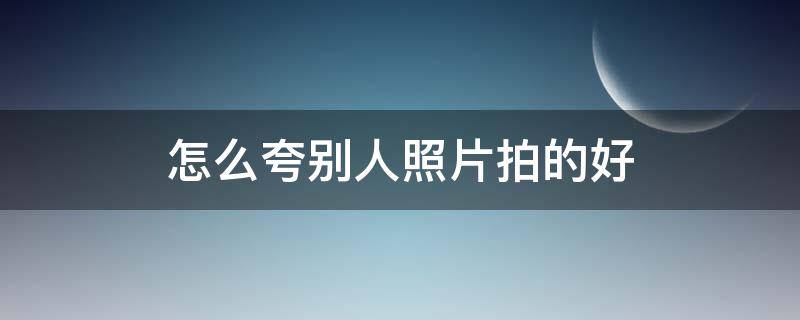 怎么夸别人照片拍的好